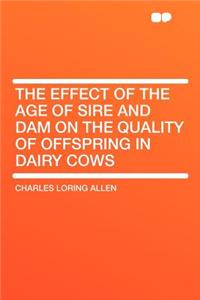 THE EFFECT OF THE AGE OF SIRE AND DAM ON THE QUALITY OF OFFSPRING IN DAIRY COWS

CHARLES LORING ALLEN